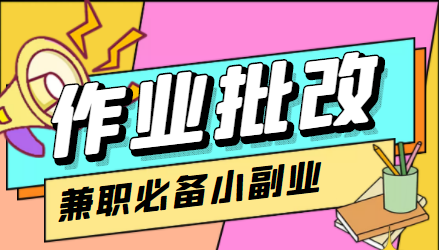 作业批改

兼职必备小副业